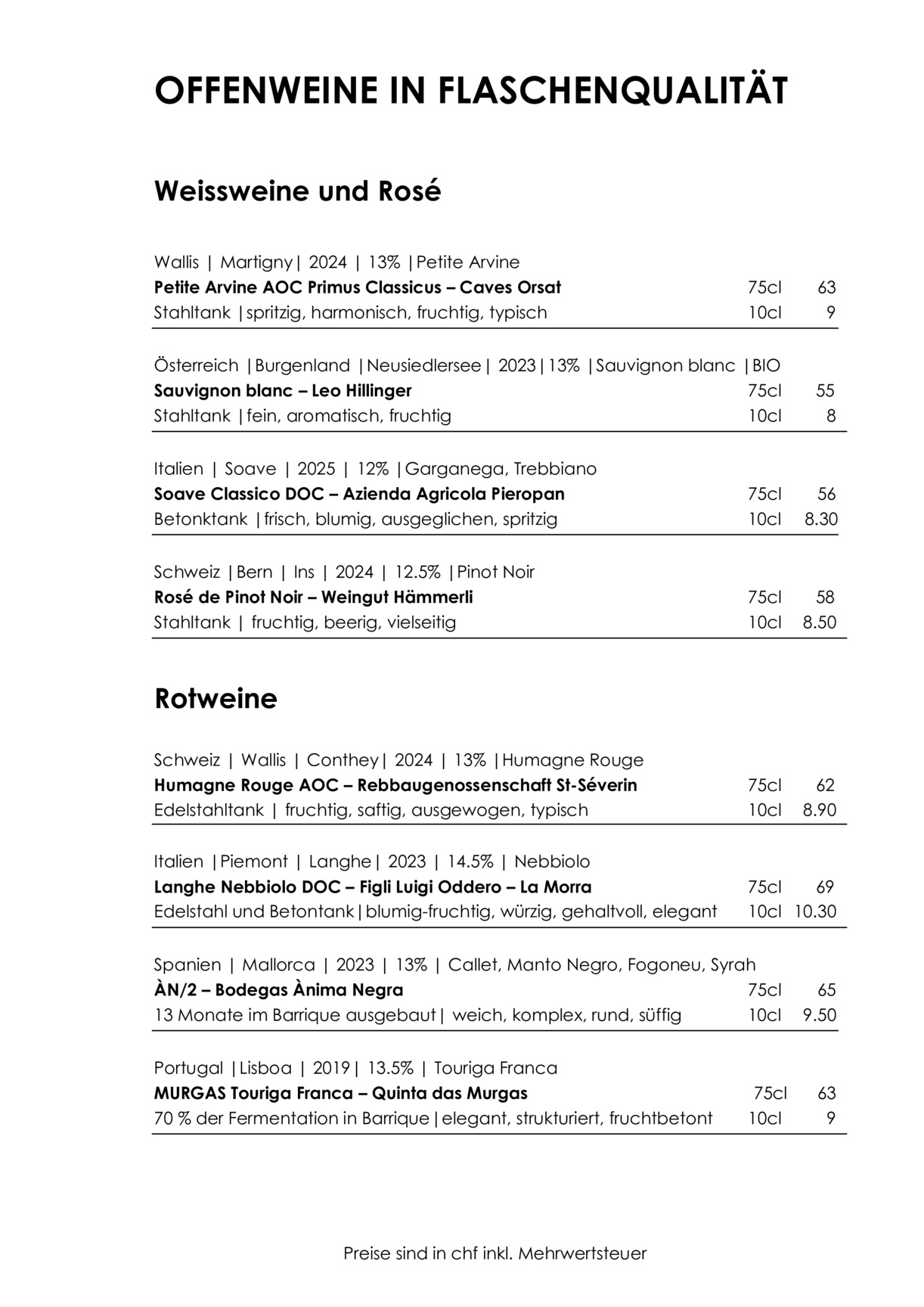 OFFENWEINE IN FLASCHENQUALITÄT

Weissweine und Rosé

Wallis | Martigny| 2024 | 13% |Petite Arvine
Petite Arvine AOC Primus Classicus – Caves Orsat 75cl 63
Stahltank |spritzig, harmonisch, fruchtig, typisch 10cl 9

Österreich |Burgenland |Neusiedlersee| 2023|13% |Sauvignon blanc |BIO
Sauvignon blanc – Leo Hillinger 75cl 55
Stahltank |fein, aromatisch, fruchtig 10cl 8

Italien | Soave | 2025 | 12% |Garganega, Trebbiano
Soave Classico DOC – Azienda Agricola Pieropan 75cl 56
Betonktank |frisch, blumig, ausgeglichen, spritzig 10cl 8.30

Schweiz |Bern | Ins | 2024 | 12.5% |Pinot Noir
Rosé de Pinot Noir – Weingut Hämmerli 75cl 58
Stahltank | fruchtig, beerig, vielseitig 10cl 8.50

Rotweine

Schweiz | Wallis | Conthey| 2024 | 13% |Humagne Rouge
Humagne Rouge AOC – Rebbaugenossenschaft St-Séverin 75cl 62
Edelstahltank | fruchtig, saftig, ausgewogen, typisch 10cl 8.90

Italien |Piemont | Langhe| 2023 | 14.5% | Nebbiolo
Langhe Nebbiolo DOC – Figli Luigi Oddero – La Morra 75cl 69
Edelstahl und Betontank|blumig-fruchtig, würzig, gehaltvoll, elegant 10cl 10.30

Spanien | Mallorca | 2023 | 13% | Callet, Manto Negro, Fogoneu, Syrah
ÀN/2 – Bodegas Ànima Negra 75cl 65
13 Monate im Barrique ausgebaut| weich, komplex, rund, süffig 10cl 9.50

Portugal |Lisboa | 2019| 13.5% | Touriga Franca
MURGAS Touriga Franca – Quinta das Murgas 75cl 63
70 % der Fermentation in Barrique|elegant, strukturiert, fruchtbetont 10cl 9

Preise sind in chf inkl. Mehrwertsteuer